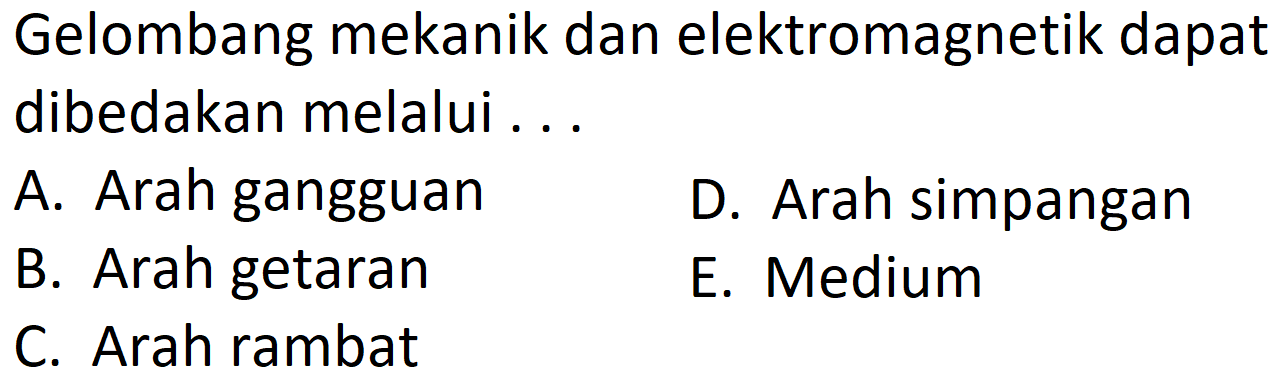 Gelombang mekanik dan elektromagnetik dapat dibedakan melalui . . .

A. Arah gangguan
B. Arah getaran
C. Arah rambat

D. Arah simpangan
E. Medium